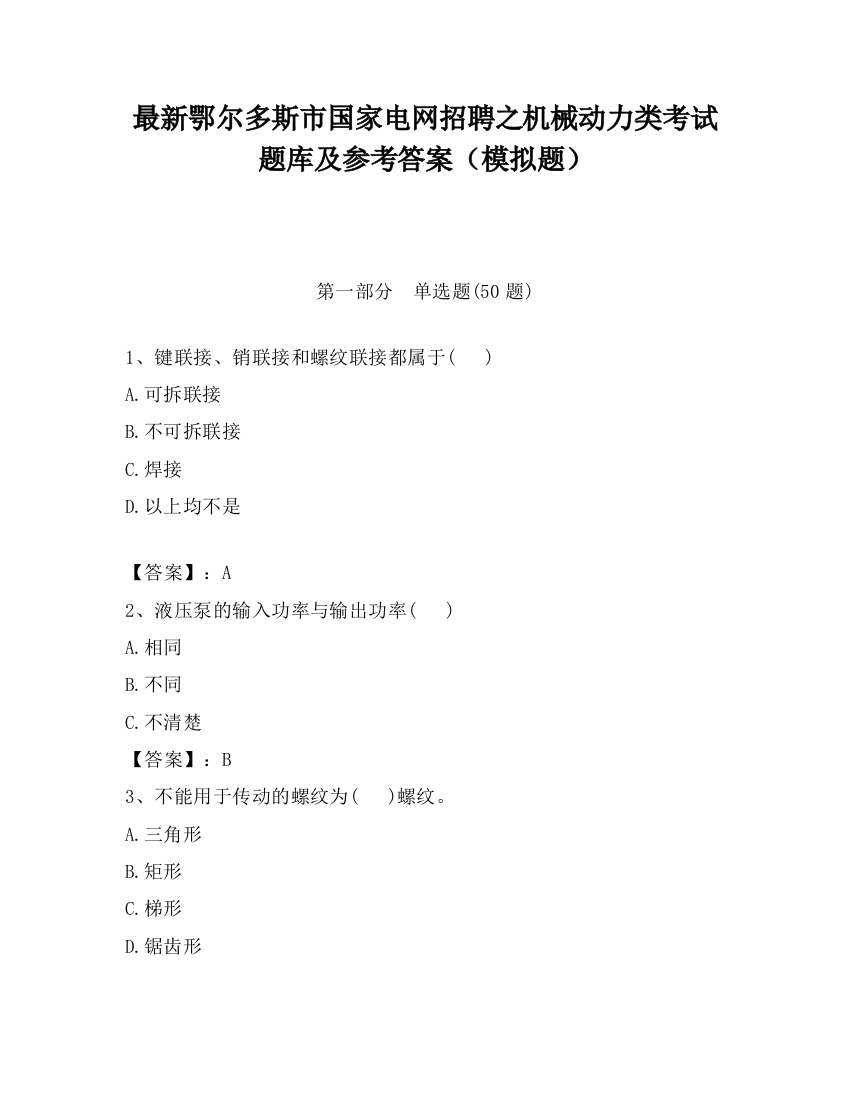 最新鄂尔多斯市国家电网招聘之机械动力类考试题库及参考答案（模拟题）

第一部分 单选题(50 题)

1、键联接、销联接和螺纹联接都属于(　　)

A.可拆联接

B.不可拆联接

C.焊接

D.以上均不是

【答案】：A

2、液压泵的输入功率与输出功率(　　)

A.相同

B.不同

C.不清楚

【答案】：B

3、不能用于传动的螺纹为(　　)螺纹。

A.三角形

B.矩形

C.梯形

D.锯齿形